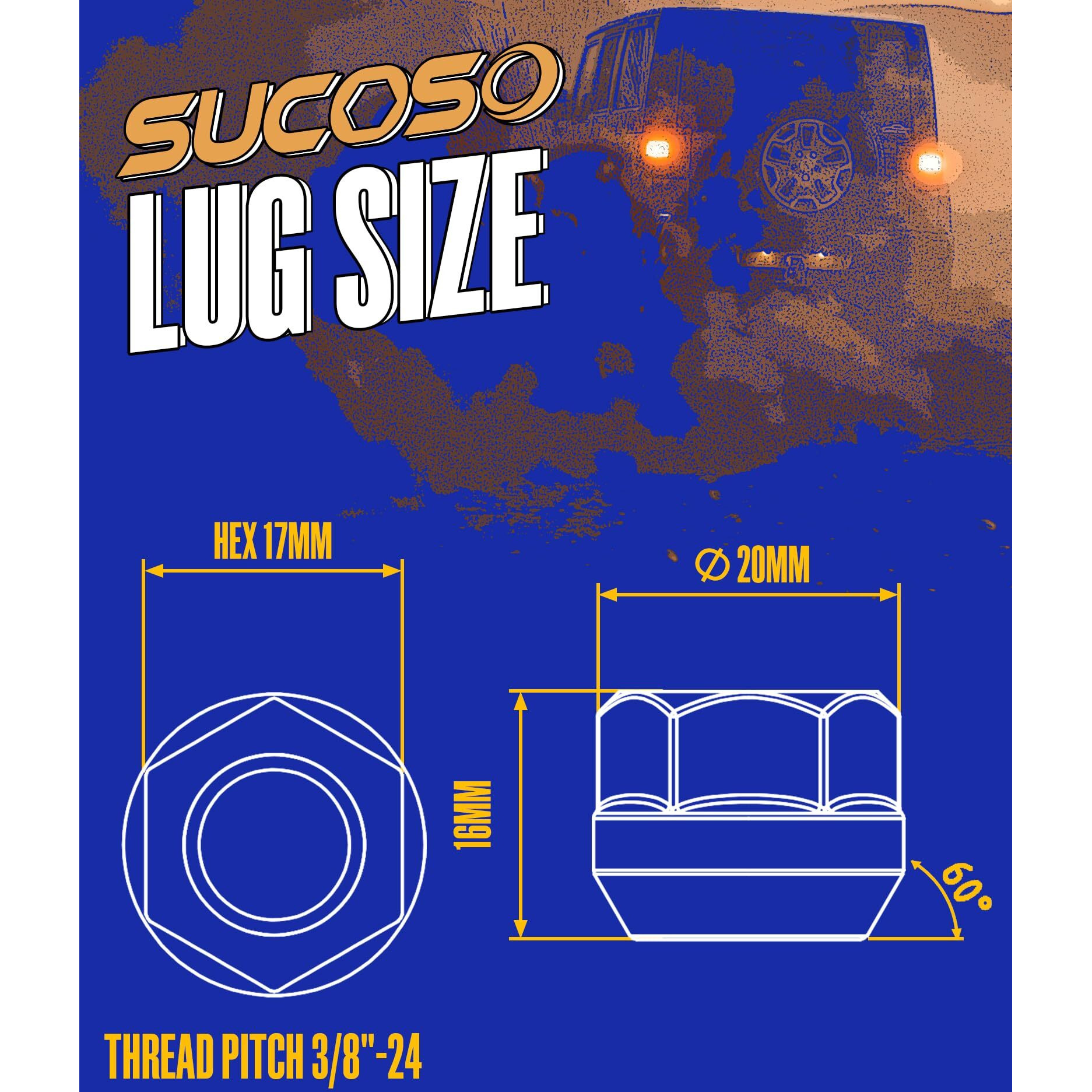 SUCOSO
LUG SIZE

HEX 17MM

∅ 20MM

16MM

60°

THREAD PITCH 3/8"-24